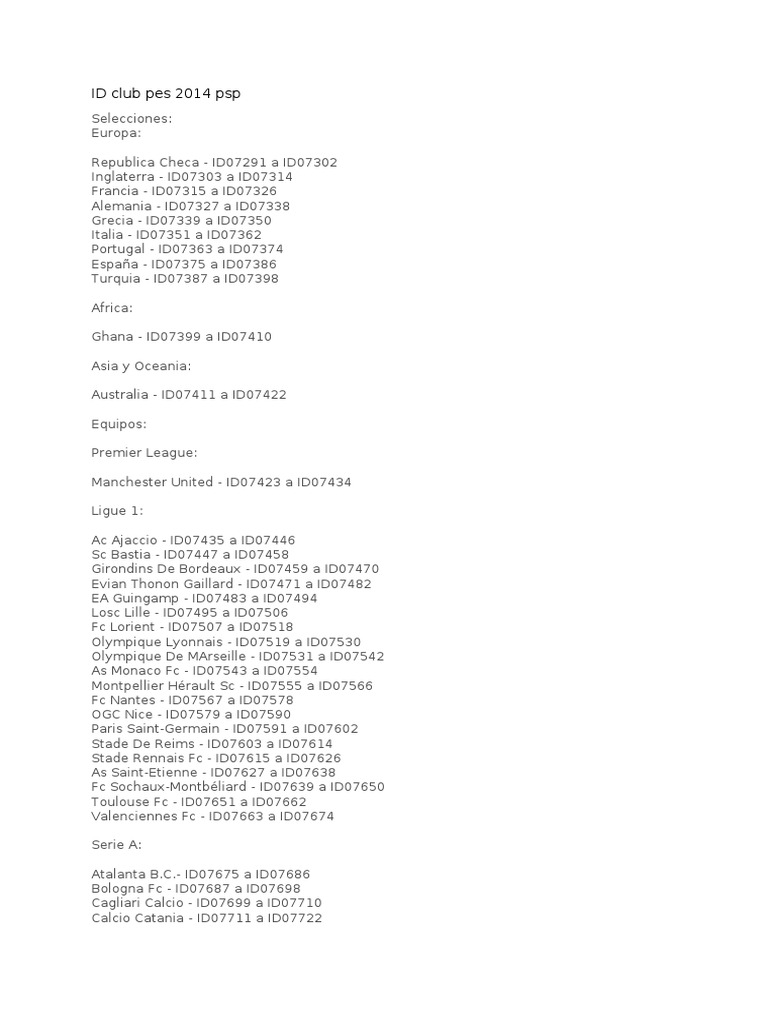 ID club pes 2014 psp

Selecciones:
Europa:

Republica Checa - ID07291 a ID07302
Inglaterra - ID07303 a ID07314
Francia - ID07315 a ID07326
Alemania - ID07327 a ID07338
Grecia - ID07339 a ID07350
Italia - ID07351 a ID07362
Portugal - ID07363 a ID07374
España - ID07375 a ID07386
Turquia - ID07387 a ID07398

Africa:

Ghana - ID07399 a ID07410

Asia y Oceania:

Australia - ID07411 a ID07422

Equipos:

Premier League:

Manchester United - ID07423 a ID07434

Ligue 1:

Ac Ajaccio - ID07435 a ID07446
Sc Bastia - ID07447 a ID07458
Girondins De Bordeaux - ID07459 a ID07470
Evian Thonon Gaillard - ID07471 a ID07482
EA Guingamp - ID07483 a ID07494
Losc Lille - ID07495 a ID07506
Fc Lorient - ID07507 a ID07518
Olympique Lyonnais - ID07519 a ID07530
Olympique De MArseille - ID07531 a ID07542
As Monaco Fc - ID07543 a ID07554
Montpellier Hérault Sc - ID07555 a ID07566
Fc Nantes - ID07567 a ID07578
OGC Nice - ID07579 a ID07590
Paris Saint-Germain - ID07591 a ID07602
Stade De Reims - ID07603 a ID07614
Stade Rennais Fc - ID07615 a ID07626
As Saint-Etienne - ID07627 a ID07638
Fc Sochaux-Montbéliard - ID07639 a ID07650
Toulouse Fc - ID07651 a ID07662
Valenciennes Fc - ID07663 a ID07674

Serie A:

Atalanta B.C.- ID07675 a ID07686
Bologna Fc - ID07687 a ID07698
Cagliari Calcio - ID07699 a ID07710
Calcio Catania - ID07711 a ID07722